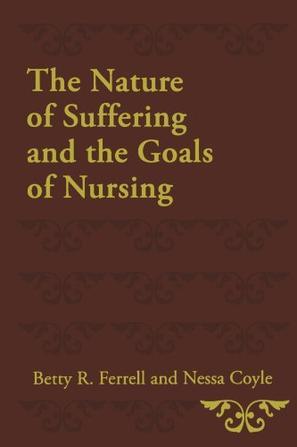 The Nature of Suffering and the Goals of Nursing

Betty R. Ferrell and Nessa Coyle